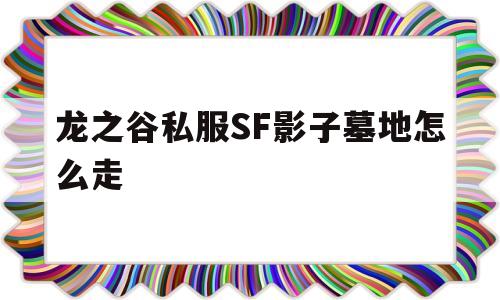 龙之谷私服SF影子墓地怎么走